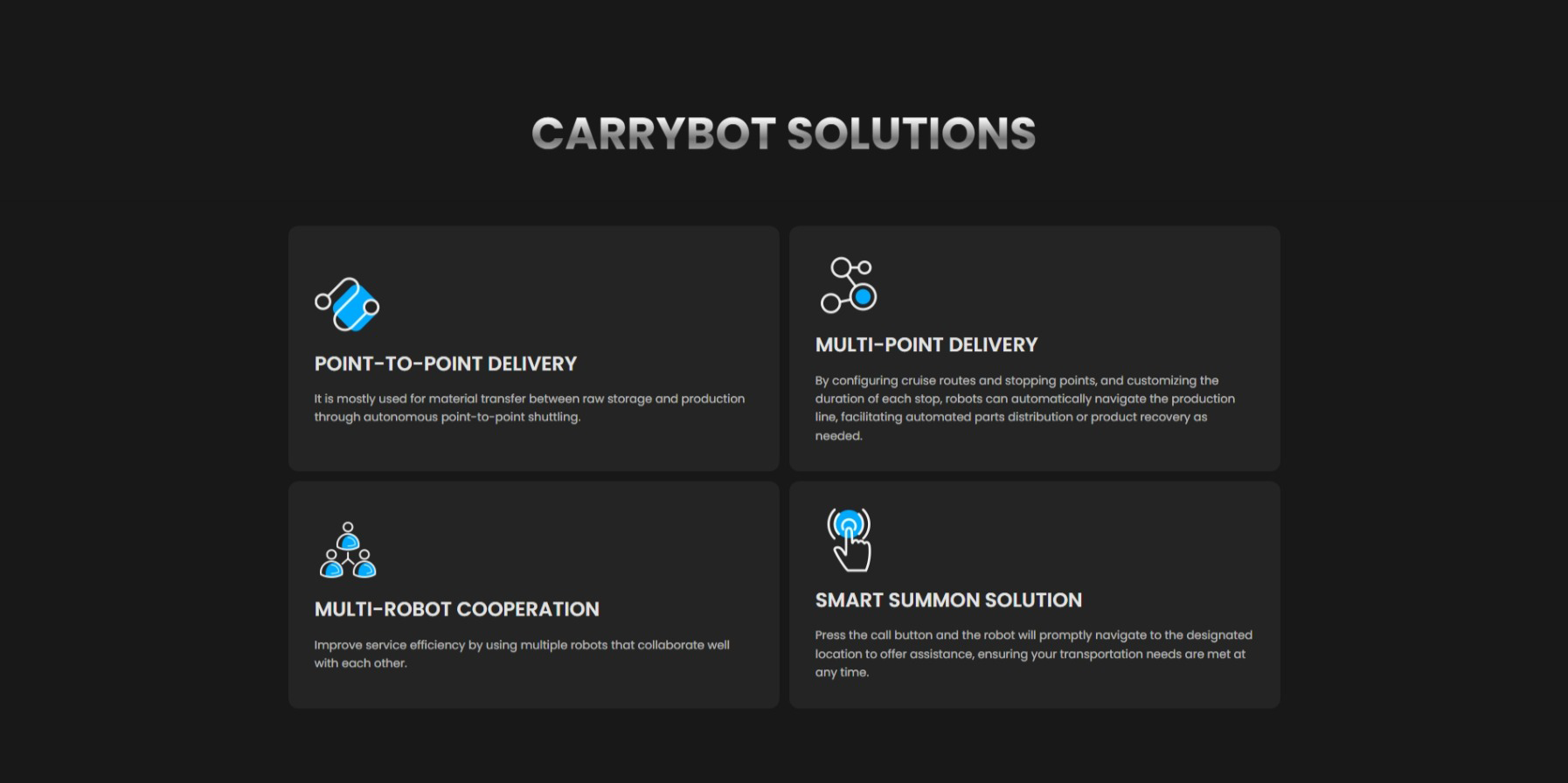 CARRYBOT SOLUTIONS

POINT-TO-POINT DELIVERY

It is mostly used for material transfer between raw storage and production through autonomous point-to-point shuttling.

MULTI-POINT DELIVERY

By configuring cruise routes and stopping points, and customizing the duration of each stop, robots can automatically navigate the production line, facilitating automated parts distribution or product recovery as needed.

MULTI-ROBOT COOPERATION

Improve service efficiency by using multiple robots that collaborate well with each other.

SMART SUMMON SOLUTION

Press the call button and the robot will promptly navigate to the designated location to offer assistance, ensuring your transportation needs are met at any time.